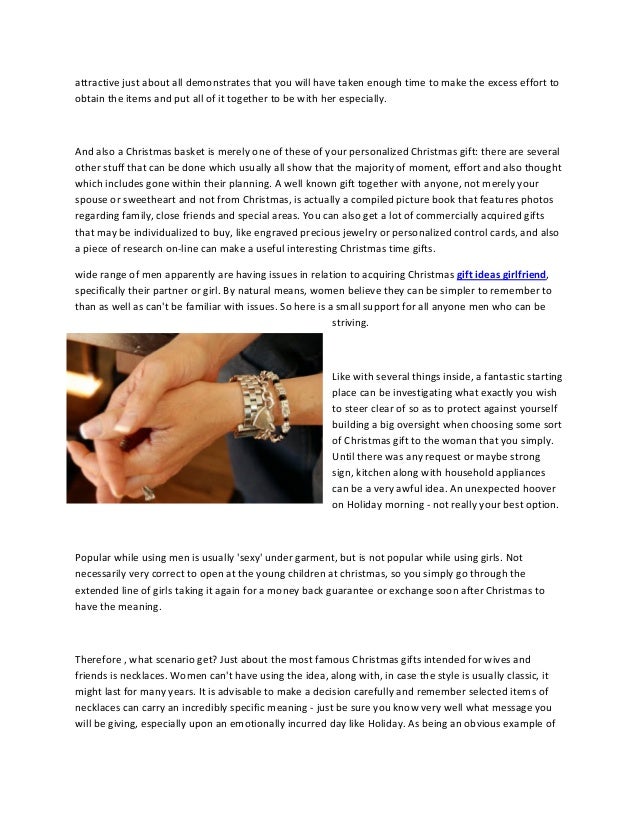 attractive just about all demonstrates that you will have taken enough time to make the excess effort to obtain the items and put all of it together to be with her especially.

And also a Christmas basket is merely one of these of your personalized Christmas gift: there are several other stuff that can be done which usually all show that the majority of moment, effort and also thought which includes gone within their planning. A well known gift together with anyone, not merely your spouse or sweetheart and not from Christmas, is actually a compiled picture book that features photos regarding family, close friends and special areas. You can also get a lot of commercially acquired gifts that may be individualized to buy, like engraved precious jewelry or personalized control cards, and also a piece of research on-line can make a useful interesting Christmas time gifts.

wide range of men apparently are having issues in relation to acquiring Christmas gift ideas girlfriend, specifically their partner or girl. By natural means, women believe they can be simpler to remember to than as well as can't be familiar with issues. So here is a small support for all anyone men who can be striving.

Like with several things inside, a fantastic starting place can be investigating what exactly you wish to steer clear of so as to protect against yourself building a big oversight when choosing some sort of Christmas gift to the woman that you simply. Until there was any request or maybe strong sign, kitchen along with household appliances can be a very awful idea. An unexpected hoover on Holiday morning - not really your best option.

Popular while using men is usually 'sexy' under garment, but is not popular while using girls. Not necessarily very correct to open at the young children at christmas, so you simply go through the extended line of girls taking it again for a money back guarantee or exchange soon after Christmas to have the meaning.

Therefore , what scenario get? Just about the most famous Christmas gifts intended for wives and friends is necklaces. Women can't have using the idea, along with, in case the style is usually classic, it might last for many years. It is advisable to make a decision carefully and remember selected items of necklaces can carry an incredibly specific meaning - just be sure you know very well what message you will be giving, especially upon an emotionally incurred day like Holiday. As being an obvious example of